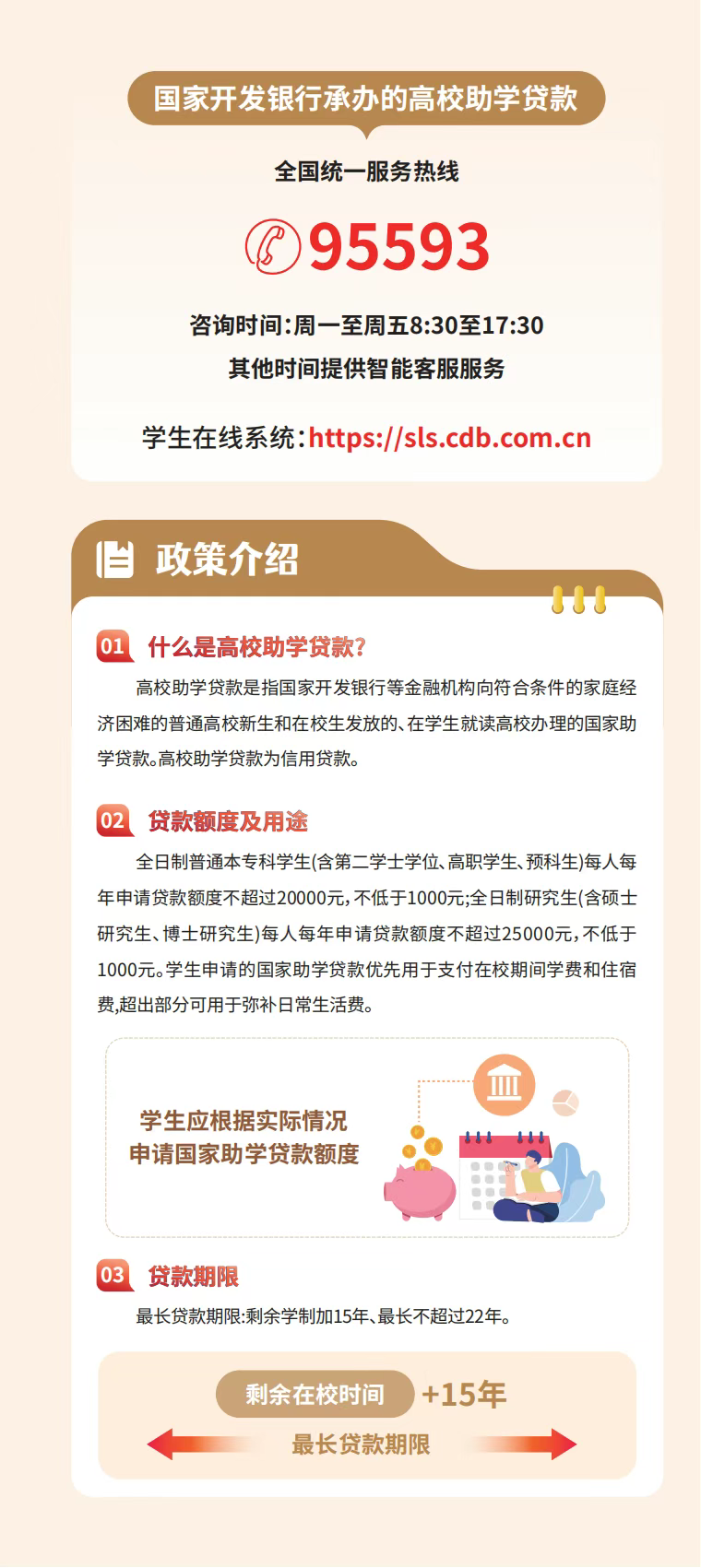 国家开发银行承办的高校助学贷款

全国统一服务热线

95593

咨询时间:周一至周五8:30至17:30

其他时间提供智能客服服务

学生在线系统:https://sls.cdb.com.cn

政策介绍

01 什么是高校助学贷款?

高校助学贷款是指国家开发银行等金融机构向符合条件的家庭经济困难的普通高校新生和在校生发放的、在学生就读高校办理的国家助学贷款。高校助学贷款为信用贷款。

02 贷款额度及用途

全日制普通本专科学生(含第二学士学位、高职学生、预科生)每人每年申请贷款额度不超过20000元,不低于1000元;全日制研究生(含硕士研究生、博士研究生)每人每年申请贷款额度不超过25000元,不低于1000元。学生申请的国家助学贷款优先用于支付在校期间学费和住宿费,超出部分可用于弥补日常生活费。

学生应根据实际情况
申请国家助学贷款额度

03 贷款期限

最长贷款期限:剩余学制加15年、最长不超过22年。

剩余在校时间 +15年

最长贷款期限